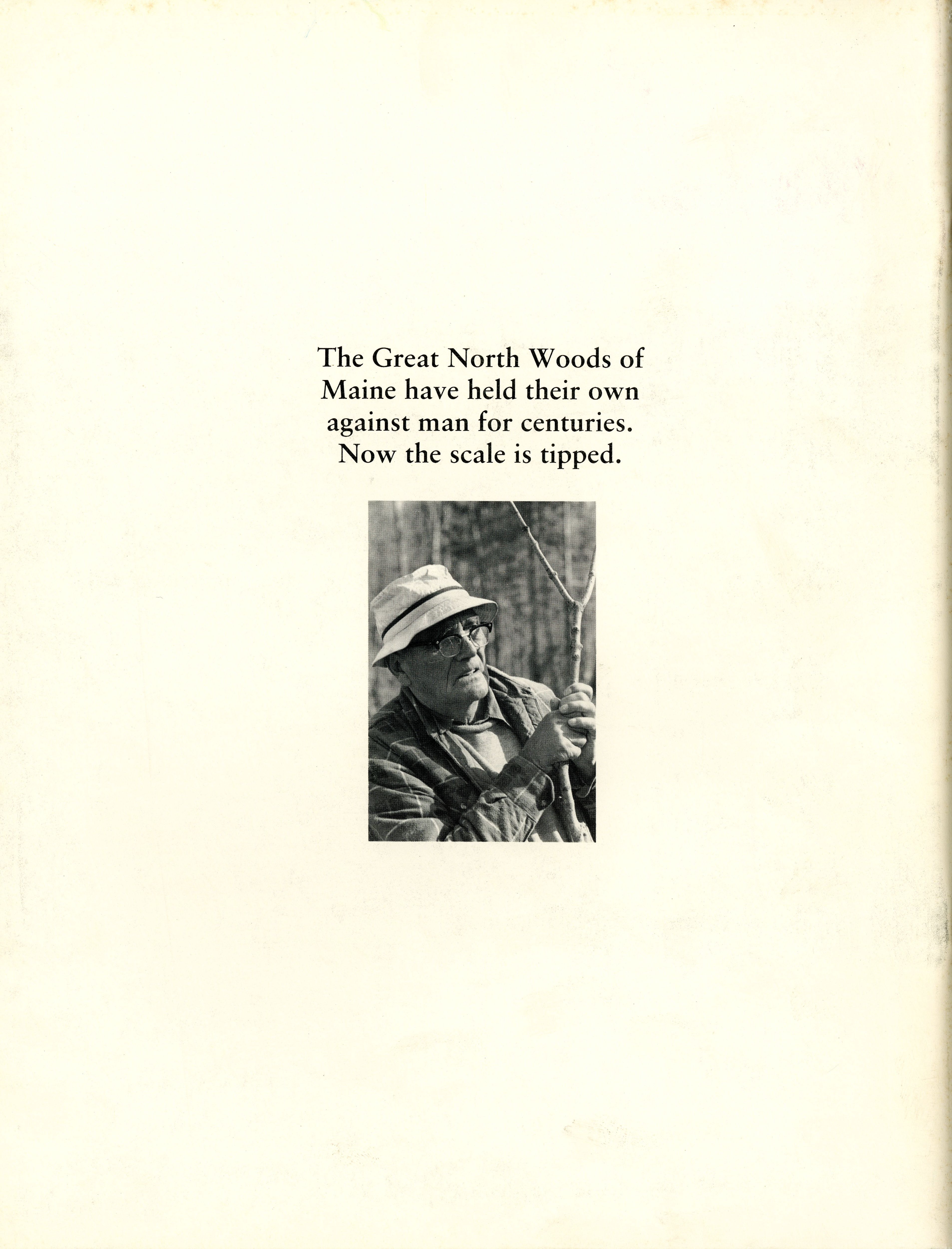 The Great North Woods of Maine have held their own against man for centuries. Now the scale is tipped.